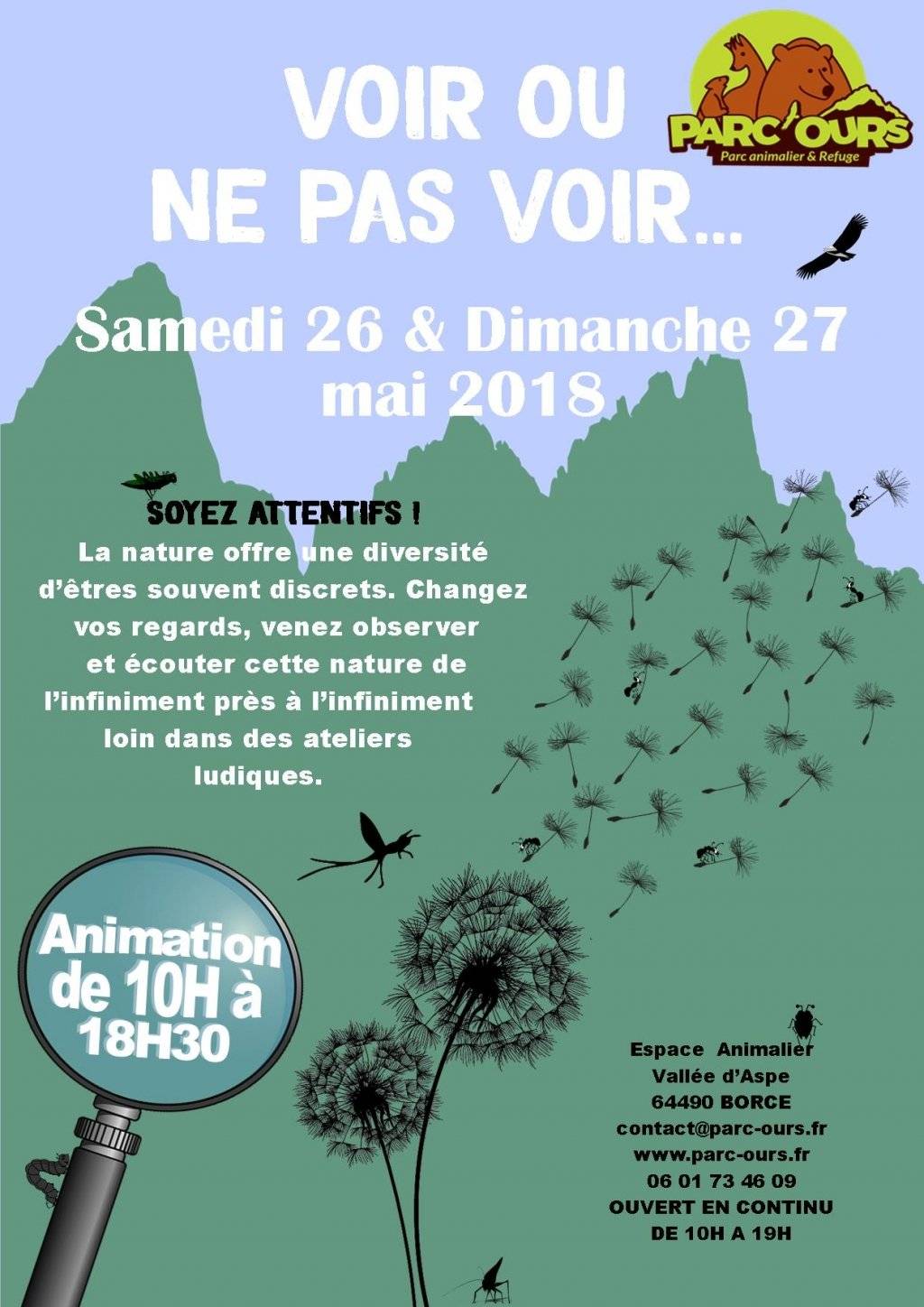 VOIR OU NE PAS VOIR...

PARC'OURS
Parc animalier & Refuge

Samedi 26 & Dimanche 27 mai 2018

SOYEZ ATTENTIFS !

La nature offre une diversité d'êtres souvent discrets. Changez vos regards, venez observer et écouter cette nature de l'infiniment près à l'infiniment loin dans des ateliers ludiques.

Animation de 10H à 18H30

Espace Animalier
Vallée d'Aspe
64490 BORCE
contact@parc-ours.fr
www.parc-ours.fr
06 01 73 46 09
OUVERT EN CONTINU
DE 10H A 19H